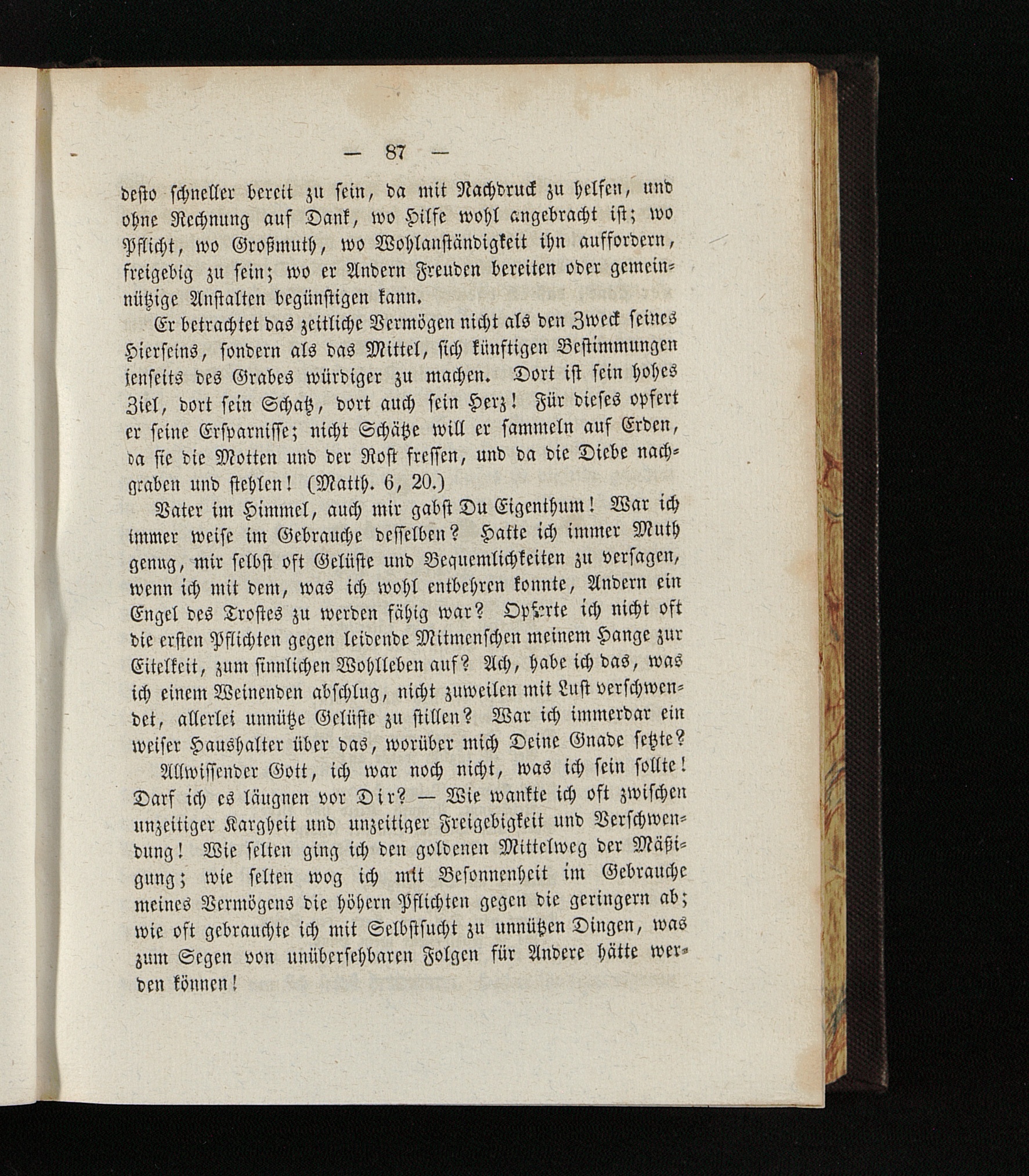 — 87 —

desto schneller bereit zu sein, da mit Nachdruck zu helfen, und ohne Rechnung auf Dank, wo Hilfe wohl angebracht ist; wo Pflicht, wo Großmuth, wo Wohlanständigkeit ihn auffordern, freigebig zu sein; wo er Andern Freuden bereiten oder gemeinnützige Anstalten begünstigen kann.

Er betrachtet das zeitliche Vermögen nicht als den Zweck seines Hierseins, sondern als das Mittel, sich künftigen Bestimmungen jenseits des Grabes würdiger zu machen. Dort ist sein hohes Ziel, dort sein Schatz, dort auch sein Herz! Für dieses opfert er seine Ersparnisse; nicht Schätze will er sammeln auf Erden, da sie die Motten und der Rost fressen, und da die Diebe nachgraben und stehlen! (Matth. 6, 20.)

Vater im Himmel, auch mir gabst Du Eigenthum! War ich immer weise im Gebrauche desselben? Hatte ich immer Muth genug, mir selbst oft Gelüste und Bequemlichkeiten zu versagen, wenn ich mit dem, was ich wohl entbehren konnte, Andern ein Engel des Trostes zu werden fähig war? Opferte ich nicht oft die ersten Pflichten gegen leidende Mitmenschen meinem Hange zur Eitelkeit, zum sinnlichen Wohlleben auf? Ach, habe ich das, was ich einem Weinenden abschlug, nicht zuweilen mit Lust verschwendet, allerlei unnütze Gelüste zu stillen? War ich immerdar ein weiser Haushalter über das, worüber mich Deine Gnade setzte?

Allwissender Gott, ich war noch nicht, was ich sein sollte! Darf ich es läugnen vor Dir? — Wie wankte ich oft zwischen unzeitiger Kargheit und unzeitiger Freigebigkeit und Verschwendung! Wie selten ging ich den goldenen Mittelweg der Mäßigung; wie selten wog ich mit Besonnenheit im Gebrauche meines Vermögens die höhern Pflichten gegen die geringern ab; wie oft gebrauchte ich mit Selbstsucht zu unnützen Dingen, was zum Segen von unübersehbaren Folgen für Andere hätte werden können!